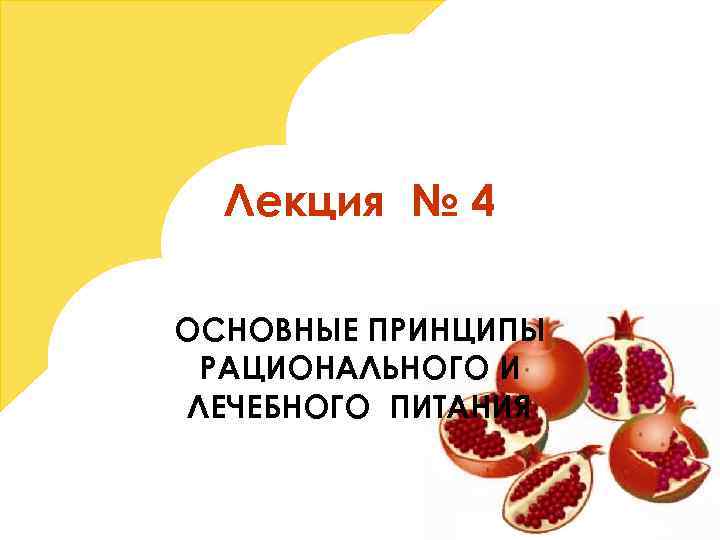 Лекция № 4

ОСНОВНЫЕ ПРИНЦИПЫ РАЦИОНАЛЬНОГО И ЛЕЧЕБНОГО ПИТАНИЯ